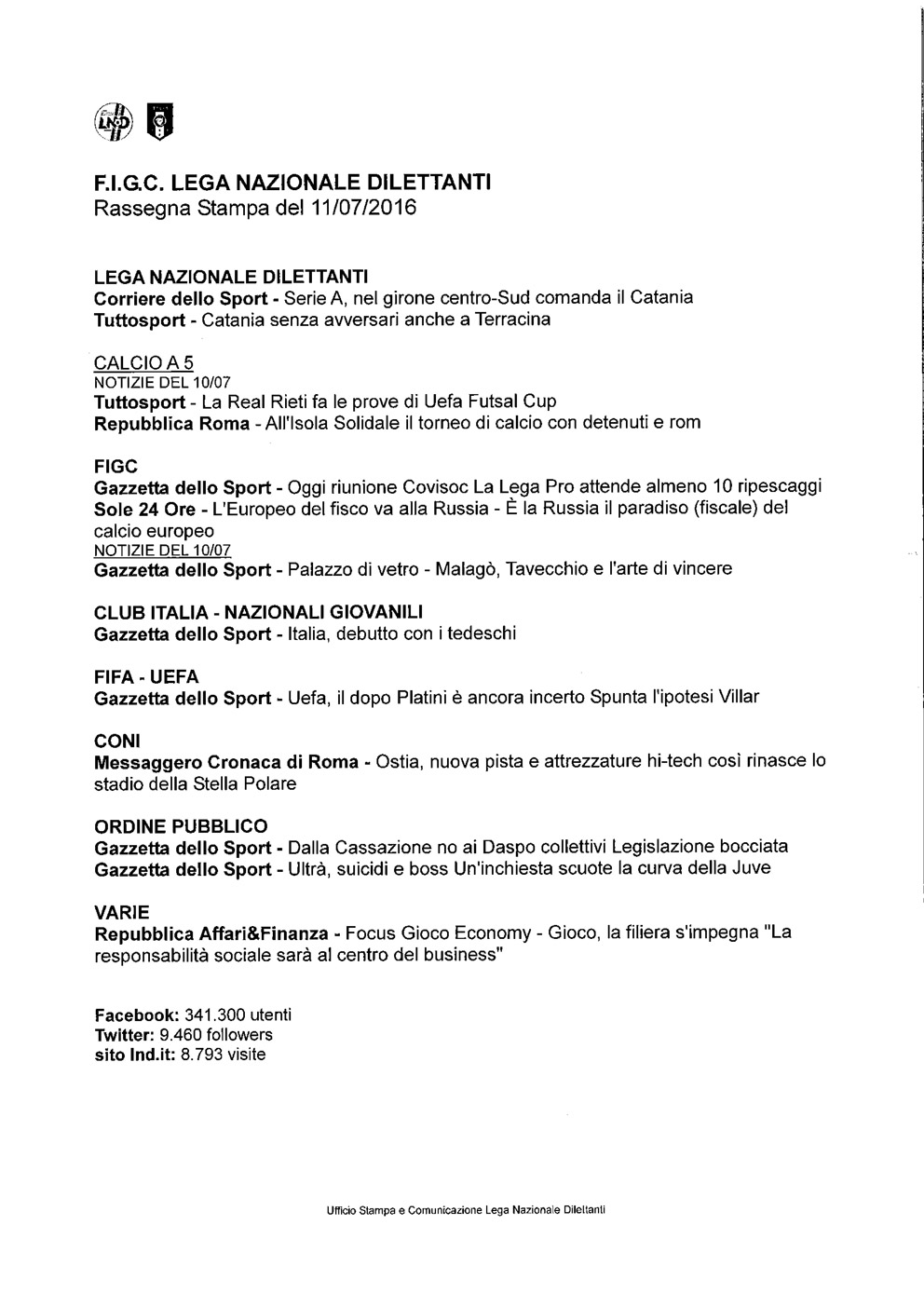 LND

F.I.G.C. LEGA NAZIONALE DILETTANTI
Rassegna Stampa del 11/07/2016

LEGA NAZIONALE DILETTANTI
Corriere dello Sport - Serie A, nel girone centro-Sud comanda il Catania
Tuttosport - Catania senza avversari anche a Terracina

CALCIO A 5
NOTIZIE DEL 10/07
Tuttosport - La Real Rieti fa le prove di Uefa Futsal Cup
Repubblica Roma - All'Isola Solidale il torneo di calcio con detenuti e rom

FIGC
Gazzetta dello Sport - Oggi riunione Covisoc La Lega Pro attende almeno 10 ripescaggi
Sole 24 Ore - L'Europeo del fisco va alla Russia - È la Russia il paradiso (fiscale) del calcio europeo
NOTIZIE DEL 10/07
Gazzetta dello Sport - Palazzo di vetro - Malagò, Tavecchio e l'arte di vincere

CLUB ITALIA - NAZIONALI GIOVANILI
Gazzetta dello Sport - Italia, debutto con i tedeschi

FIFA - UEFA
Gazzetta dello Sport - Uefa, il dopo Platini è ancora incerto Spunta l'ipotesi Villar

CONI
Messaggero Cronaca di Roma - Ostia, nuova pista e attrezzature hi-tech così rinasce lo stadio della Stella Polare

ORDINE PUBBLICO
Gazzetta dello Sport - Dalla Cassazione no ai Daspo collettivi Legislazione bocciata
Gazzetta dello Sport - Ultrà, suicidi e boss Un'inchiesta scuote la curva della Juve

VARIE
Repubblica Affari&Finanza - Focus Gioco Economy - Gioco, la filiera s'impegna "La responsabilità sociale sarà al centro del business"

Facebook: 341.300 utenti
Twitter: 9.460 followers
sito lnd.it: 8.793 visite

Ufficio Stampa e Comunicazione Lega Nazionale Dilettanti